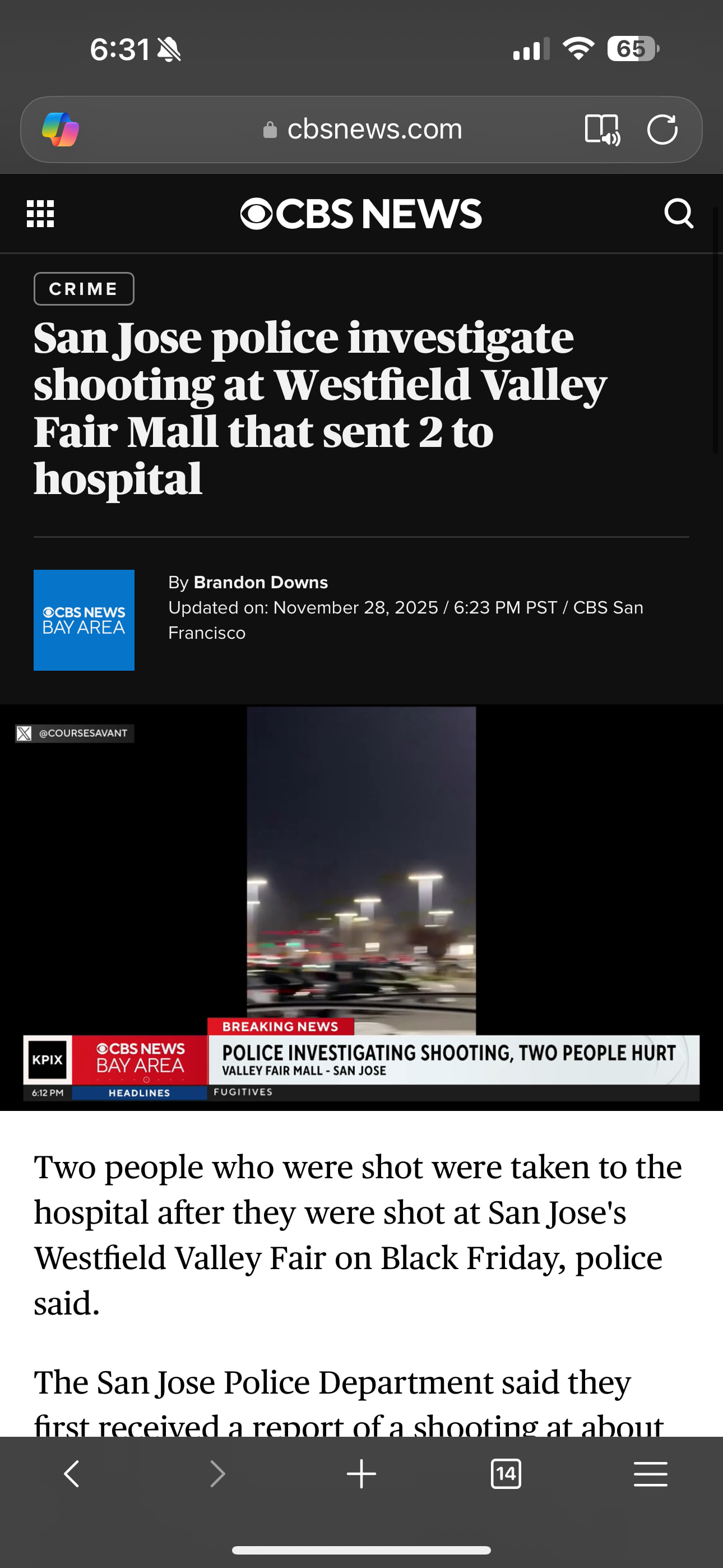 6:31

65

cbsnews.com

CBS NEWS

CRIME

San Jose police investigate shooting at Westfield Valley Fair Mall that sent 2 to hospital

CBS NEWS BAY AREA

By Brandon Downs
Updated on: November 28, 2025 / 6:23 PM PST / CBS San Francisco

@COURSESAVANT

BREAKING NEWS

KPIX

CBS NEWS BAY AREA

POLICE INVESTIGATING SHOOTING, TWO PEOPLE HURT
VALLEY FAIR MALL - SAN JOSE

6:12 PM

HEADLINES

FUGITIVES

Two people who were shot were taken to the hospital after they were shot at San Jose's Westfield Valley Fair on Black Friday, police said.

The San Jose Police Department said they first received a report of a shooting at about

14